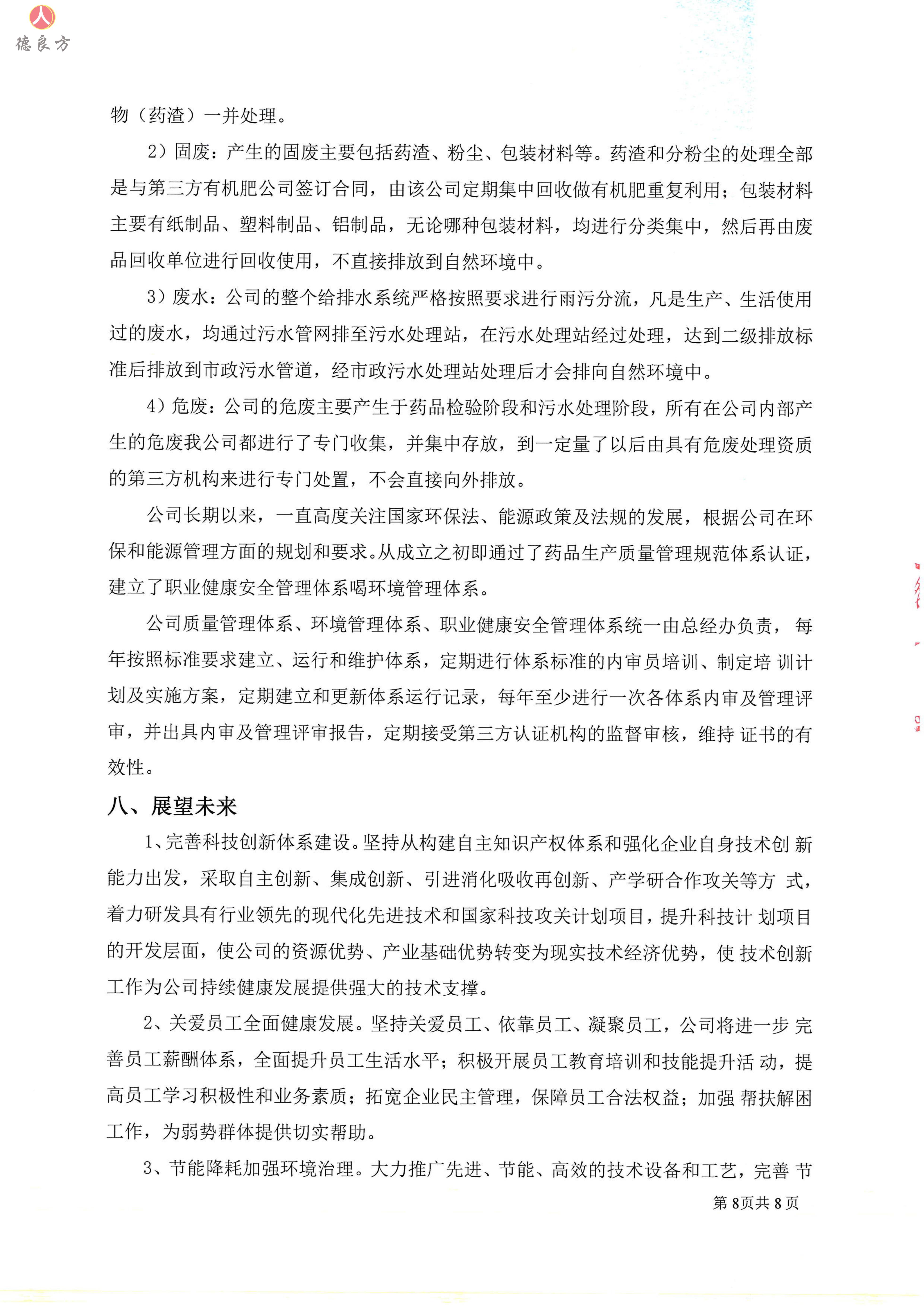 德良方

物（药渣）一并处理。

2）固废：产生的固废主要包括药渣、粉尘、包装材料等。药渣和分粉尘的处理全部是与第三方有机肥公司签订合同，由该公司定期集中回收做有机肥重复利用；包装材料主要有纸制品、塑料制品、铝制品，无论哪种包装材料，均进行分类集中，然后再由废品回收单位进行回收使用，不直接排放到自然环境中。

3）废水：公司的整个给排水系统严格按照要求进行雨污分流，凡是生产、生活使用过的废水，均通过污水管网排至污水处理站，在污水处理站经过处理，达到二级排放标准后排放到市政污水管道，经市政污水处理站处理后才会排向自然环境中。

4）危废：公司的危废主要产生于药品检验阶段和污水处理阶段，所有在公司内部产生的危废我公司都进行了专门收集，并集中存放，到一定量了以后由具有危废处理资质的第三方机构来进行专门处置，不会直接向外排放。

公司长期以来，一直高度关注国家环保法、能源政策及法规的发展，根据公司在环保和能源管理方面的规划和要求。从成立之初即通过了药品生产质量管理规范体系认证，建立了职业健康安全管理体系喝环境管理体系。

公司质量管理体系、环境管理体系、职业健康安全管理体系统一由总经办负责， 每年按照标准要求建立、运行和维护体系，定期进行体系标准的内审员培训、制定培 训计划及实施方案，定期建立和更新体系运行记录，每年至少进行一次各体系内审及管理评审，并出具内审及管理评审报告，定期接受第三方认证机构的监督审核，维持 证书的有效性。

八、展望未来

1、完善科技创新体系建设。坚持从构建自主知识产权体系和强化企业自身技术创 新能力出发，采取自主创新、集成创新、引进消化吸收再创新、产学研合作攻关等方 式，着力研发具有行业领先的现代化先进技术和国家科技攻关计划项目，提升科技计 划项目的开发层面，使公司的资源优势、产业基础优势转变为现实技术经济优势，使 技术创新工作为公司持续健康发展提供强大的技术支撑。

2、关爱员工全面健康发展。坚持关爱员工、依靠员工、凝聚员工，公司将进一步 完善员工薪酬体系，全面提升员工生活水平；积极开展员工教育培训和技能提升活 动，提高员工学习积极性和业务素质；拓宽企业民主管理，保障员工合法权益；加强 帮扶解困工作，为弱势群体提供切实帮助。

3、节能降耗加强环境治理。大力推广先进、节能、高效的技术设备和工艺，完善 节

第 8页共 8 页